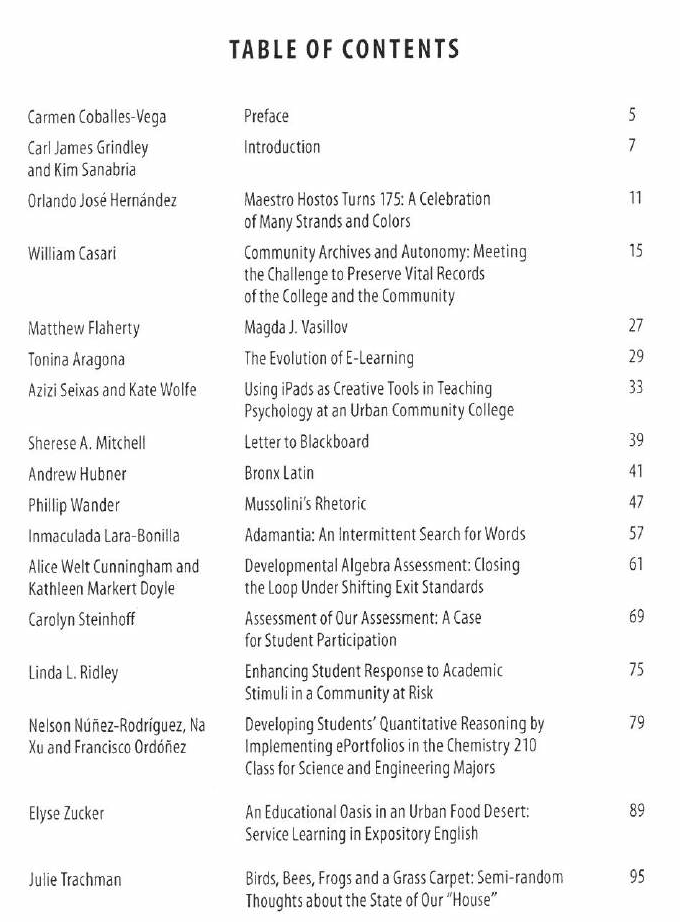 TABLE OF CONTENTS

| | | |
|---|---|---|
| Carmen Coballes-Vega | Preface | 5 |
| Carl James Grindley and Kim Sanabria | Introduction | 7 |
| Orlando José Hernández | Maestro Hostos Turns 175: A Celebration of Many Strands and Colors | 11 |
| William Casari | Community Archives and Autonomy: Meeting the Challenge to Preserve Vital Records of the College and the Community | 15 |
| Matthew Flaherty | Magda J. Vasillov | 27 |
| Tonina Aragona | The Evolution of E-Learning | 29 |
| Azizi Seixas and Kate Wolfe | Using iPads as Creative Tools in Teaching Psychology at an Urban Community College | 33 |
| Sherese A. Mitchell | Letter to Blackboard | 39 |
| Andrew Hubner | Bronx Latin | 41 |
| Phillip Wander | Mussolini's Rhetoric | 47 |
| Inmaculada Lara-Bonilla | Adamantia: An Intermittent Search for Words | 57 |
| Alice Welt Cunningham and Kathleen Markert Doyle | Developmental Algebra Assessment: Closing the Loop Under Shifting Exit Standards | 61 |
| Carolyn Steinhoff | Assessment of Our Assessment: A Case for Student Participation | 69 |
| Linda L. Ridley | Enhancing Student Response to Academic Stimuli in a Community at Risk | 75 |
| Nelson Núñez-Rodríguez, Na Xu and Francisco Ordóñez | Developing Students' Quantitative Reasoning by Implementing ePortfolios in the Chemistry 210 Class for Science and Engineering Majors | 79 |
| Elyse Zucker | An Educational Oasis in an Urban Food Desert: Service Learning in Expository English | 89 |
| Julie Trachman | Birds, Bees, Frogs and a Grass Carpet: Semi-random Thoughts about the State of Our "House" | 95 |